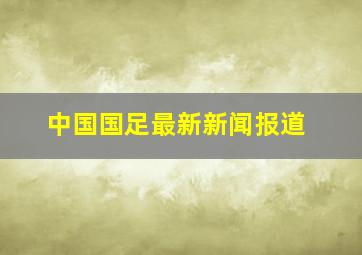 中国国足最新新闻报道